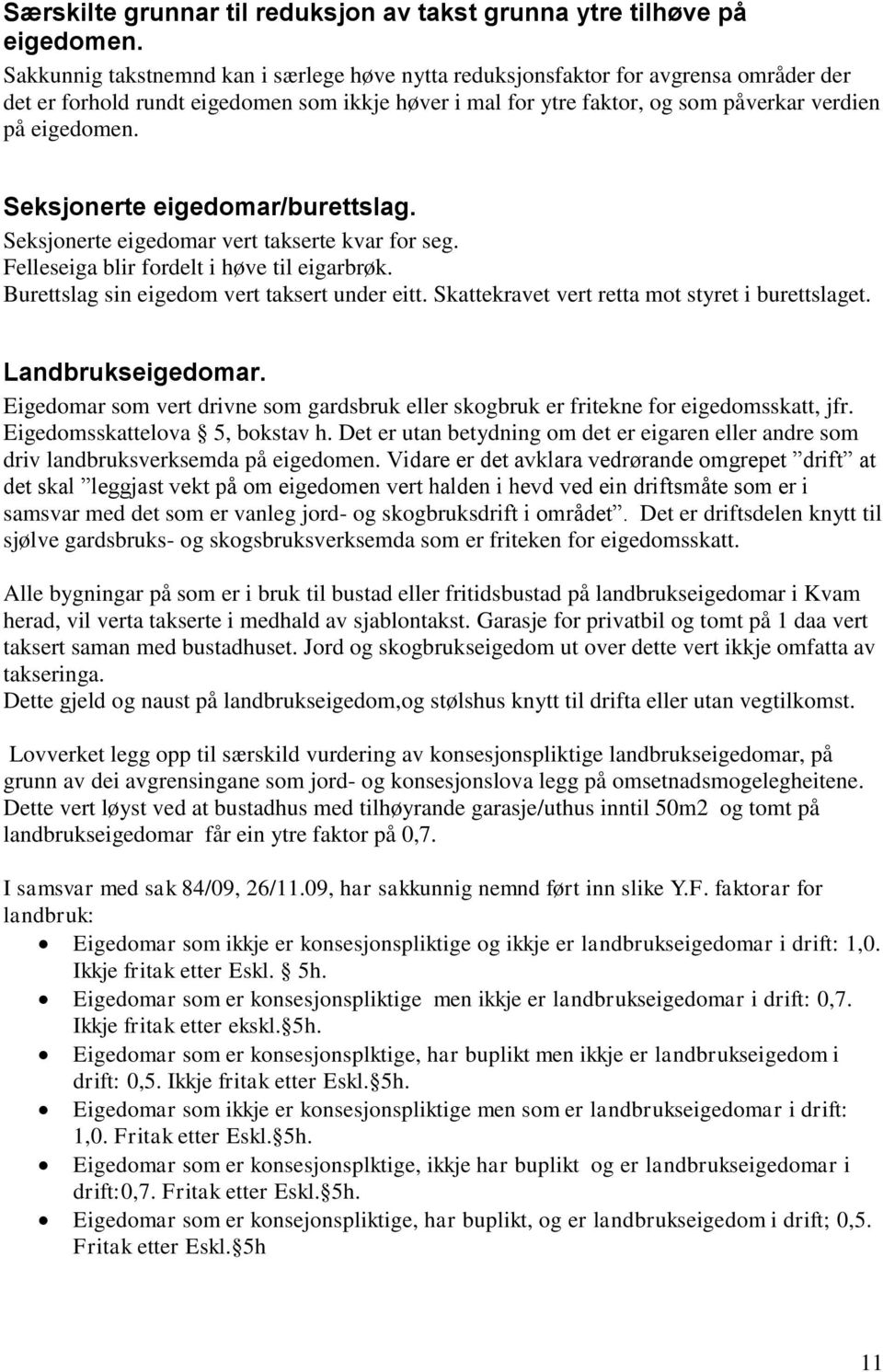 Særskilte grunnar til reduksjon av takst grunna ytre tilhøve på eigedomen.
Sakkunnig takstnemnd kan i særlege høve nytta reduksjonsfaktor for avgrensa områder der det er forhold rundt eigedomen som ikkje høver i mal for ytre faktor, og som påverkar verdien på eigedomen.

Seksjonerte eigedomar/burettslag.
Seksjonerte eigedomar vert takserte kvar for seg.
Felleseiga blir fordelt i høve til eigarbrøk.
Burettslag sin eigedom vert taksert under eitt. Skattekravet vert retta mot styret i burettslaget.

Landbrukseigedomar.
Eigedomar som vert drivne som gardsbruk eller skogbruk er fritekne for eigedomsskatt, jfr. Eigedomsskattelova § 5, bokstav h. Det er utan betydning om det er eigaren eller andre som driv landbruksverksemda på eigedomen. Vidare er det avklara vedrørande omgrepet ”drift” at det skal ”leggjast vekt på om eigedomen vert halden i hevd ved ein driftsmåte som er i samsvar med det som er vanleg jord- og skogbruksdrift i området”. Det er driftsdelen knytt til sjølve gardsbruks- og skogsbruksverksemda som er friteken for eigedomsskatt.

Alle bygningar på som er i bruk til bustad eller fritidsbustad på landbrukseigedomar i Kvam herad, vil verta takserte i medhald av sjablontakst. Garasje for privatbil og tomt på 1 daa vert taksert saman med bustadhuset. Jord og skogbrukseigedom ut over dette vert ikkje omfatta av takseringa.
Dette gjeld og naust på landbrukseigedom,og stølshus knytt til drifta eller utan vegtilkomst.

Lovverket legg opp til særskild vurdering av konsesjonspliktige landbrukseigedomar, på grunn av dei avgrensingane som jord- og konsesjonslova legg på omsetnadsmogelegheitene. Dette vert løyst ved at bustadhus med tilhøyrande garasje/uthus inntil 50m2 og tomt på landbrukseigedomar får ein ytre faktor på 0,7.

I samsvar med sak 84/09, 26/11.09, har sakkunnig nemnd ført inn slike Y.F. faktorar for landbruk:
• Eigedomar som ikkje er konsesjonspliktige og ikkje er landbrukseigedomar i drift: 1,0. Ikkje fritak etter Eskl. § 5h.
• Eigedomar som er konsesjonspliktige men ikkje er landbrukseigedomar i drift: 0,7. Ikkje fritak etter ekskl.§5h.
• Eigedomar som er konsesjonsplktige, har buplikt men ikkje er landbrukseigedom i drift: 0,5. Ikkje fritak etter Eskl.§5h.
• Eigedomar som ikkje er konsesjonspliktige men som er landbrukseigedomar i drift: 1,0. Fritak etter Eskl.§5h.
• Eigedomar som er konsesjonsplktige, ikkje har buplikt og er landbrukseigedomar i drift:0,7. Fritak etter Eskl.§5h.
• Eigedomar som er konsejonspliktige, har buplikt, og er landbrukseigedom i drift; 0,5. Fritak etter Eskl.§5h

11